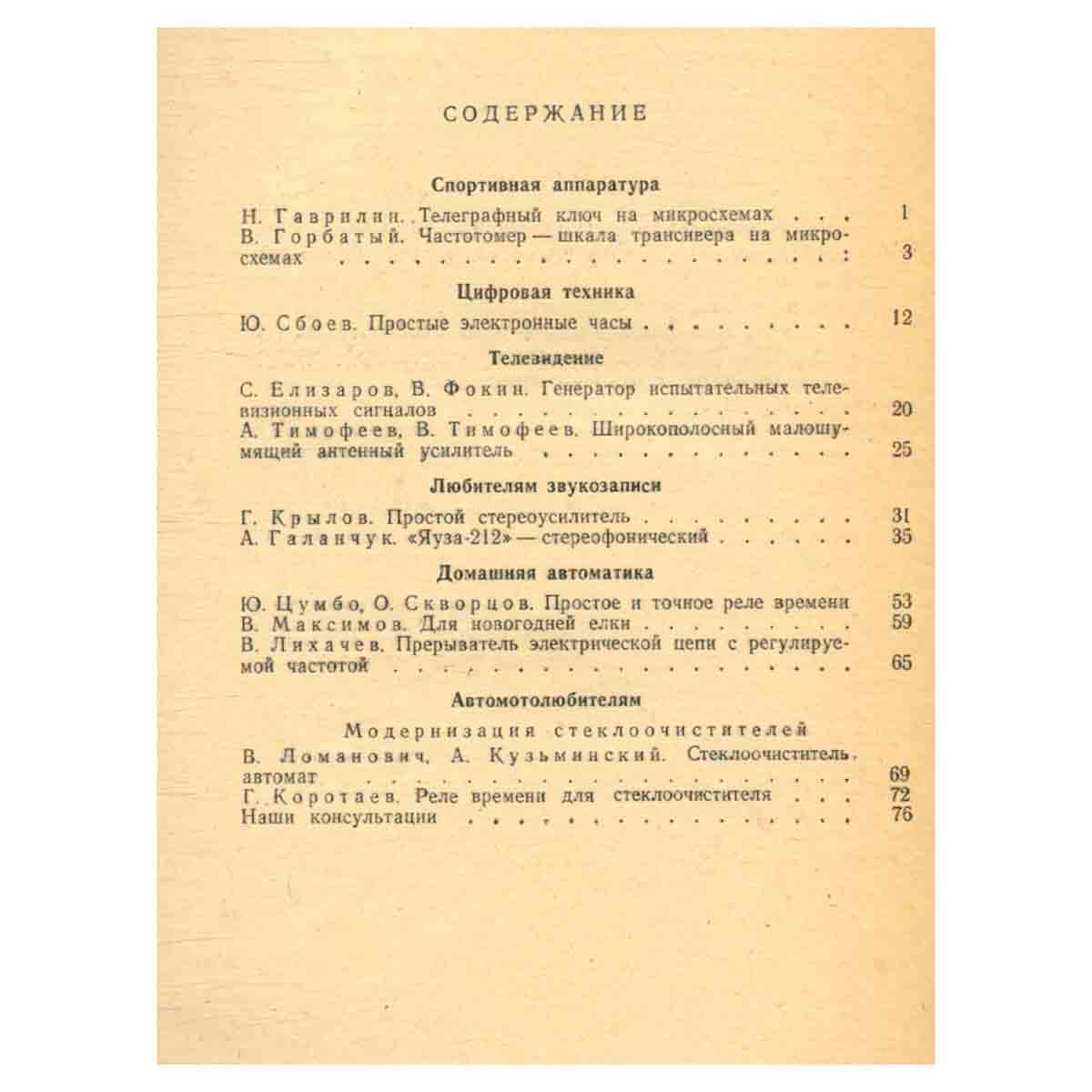 СОДЕРЖАНИЕ

Спортивная аппаратура

Н. Гаврилин. Телеграфный ключ на микросхемах 1
В. Горбатый. Частотомер — шкала трансивера на микросхемах 3

Цифровая техника

Ю. Сбоев. Простые электронные часы 12

Телевидение

С. Елизаров, В. Фокин. Генератор испытательных телевизионных сигналов 20
А. Тимофеев, В. Тимофеев. Широкополосный малошумящий антенный усилитель 25

Любителям звукозаписи

Г. Крылов. Простой стереоусилитель 31
А. Галанчук. «Яуза-212» — стереофонический 35

Домашняя автоматика

Ю. Цумбо, О. Скворцов. Простое и точное реле времени 53
В. Максимов. Для новогодней елки 59
В. Лихачев. Прерыватель электрической цепи с регулируемой частотой 65

Автомотолюбителям

Модернизация стеклоочистителей
В. Ломанович, А. Кузьминский. Стеклоочиститель-автомат 69
Г. Коротаев. Реле времени для стеклоочистителя 72
Наши консультации 76